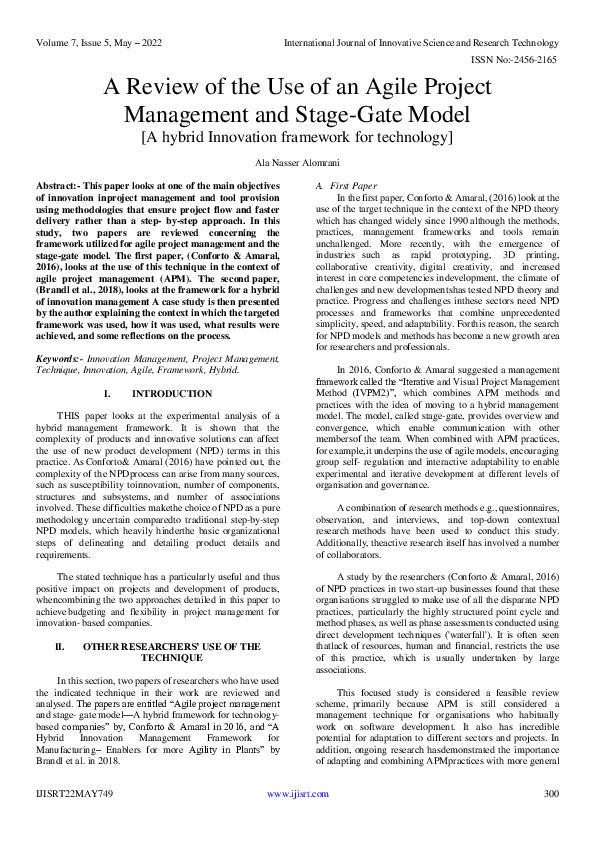 Volume 7, Issue 5, May – 2022

International Journal of Innovative Science and Research Technology

ISSN No:-2456-2165

A Review of the Use of an Agile Project Management and Stage-Gate Model
[A hybrid Innovation framework for technology]

Ala Nasser Alomrani

Abstract:- This paper looks at one of the main objectives of innovation inproject management and tool provision using methodologies that ensure project flow and faster delivery rather than a step- by-step approach. In this study, two papers are reviewed concerning the framework utilized for agile project management and the stage-gate model. The first paper, (Conforto & Amaral, 2016), looks at the use of this technique in the context of agile project management (APM). The second paper, (Brandl et al., 2018), looks at the framework for a hybrid of innovation management A case study is then presented by the author explaining the context in which the targeted framework was used, how it was used, what results were achieved, and some reflections on the process.

Keywords:- Innovation Management, Project Management, Technique, Innovation, Agile, Framework, Hybrid.

I. INTRODUCTION

THIS paper looks at the experimental analysis of a hybrid management framework. It is shown that the complexity of products and innovative solutions can affect the use of new product development (NPD) terms in this practice. As Conforto& Amaral (2016) have pointed out, the complexity of the NPDprocess can arise from many sources, such as susceptibility toinnovation, number of components, structures and subsystems, and number of associations involved. These difficulties makethe choice of NPD as a pure methodology uncertain comparedto traditional step-by-step NPD models, which heavily hinderthe basic organizational steps of delineating and detailing product details and requirements.

The stated technique has a particularly useful and thus positive impact on projects and development of products, whencombining the two approaches detailed in this paper to achieve budgeting and flexibility in project management for innovation- based companies.

II. OTHER RESEARCHERS' USE OF THE TECHNIQUE

In this section, two papers of researchers who have used the indicated technique in their work are reviewed and analysed. The papers are entitled "Agile project management and stage- gate model—A hybrid framework for technology-based companies" by, Conforto & Amaral in 2016, and "A Hybrid Innovation Management Framework for Manufacturing– Enablers for more Agility in Plants" by Brandl et al. in 2018.

A. First Paper
In the first paper, Conforto & Amaral, (2016) look at the use of the target technique in the context of the NPD theory which has changed widely since 1990 although the methods, practices, management frameworks and tools remain unchallenged. More recently, with the emergence of industries such as rapid prototyping, 3D printing, collaborative creativity, digital creativity, and increased interest in core competencies indevelopment, the climate of challenges and new developmentshas tested NPD theory and practice. Progress and challenges inthese sectors need NPD processes and frameworks that combine unprecedented simplicity, speed, and adaptability. Forthis reason, the search for NPD models and methods has become a new growth area for researchers and professionals.

In 2016, Conforto & Amaral suggested a management framework called the "Iterative and Visual Project Management Method (IVPM2)", which combines APM methods and practices with the idea of moving to a hybrid management model. The model, called stage-gate, provides overview and convergence, which enable communication with other membersof the team. When combined with APM practices, for example,it underpins the use of agile models, encouraging group self- regulation and interactive adaptability to enable experimental and iterative development at different levels of organisation and governance.

A combination of research methods e.g., questionnaires, observation, and interviews, and top-down contextual research methods have been used to conduct this study. Additionally, theactive research itself has involved a number of collaborators.

A study by the researchers (Conforto & Amaral, 2016) of NPD practices in two start-up businesses found that these organisations struggled to make use of all the disparate NPD practices, particularly the highly structured point cycle and method phases, as well as phase assessments conducted using direct development techniques ('waterfall'). It is often seen thatlack of resources, human and financial, restricts the use of this practice, which is usually undertaken by large associations.

This focused study is considered a feasible review scheme, primarily because APM is still considered a management technique for organisations who habitually work on software development. It also has incredible potential for adaptation to different sectors and projects. In addition, ongoing research hasdemonstrated the importance of adapting and combining APMpractices with more general

IJISRT22MAY749

www.ijisrt.com

300